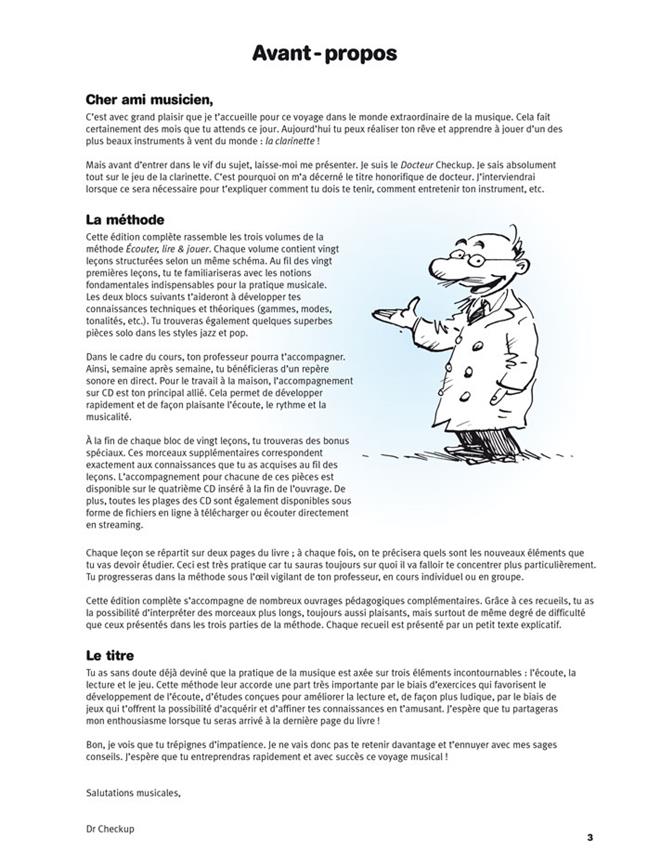 Avant - propos

Cher ami musicien,

C'est avec grand plaisir que je t'accueille pour ce voyage dans le monde extraordinaire de la musique. Cela fait certainement des mois que tu attends ce jour. Aujourd'hui tu peux réaliser ton rêve et apprendre à jouer d'un des plus beaux instruments à vent du monde : la clarinette !

Mais avant d'entrer dans le vif du sujet, laisse-moi me présenter. Je suis le Docteur Checkup. Je sais absolument tout sur le jeu de la clarinette. C'est pourquoi on m'a décerné le titre honorifique de docteur. J'interviendrai lorsque ce sera nécessaire pour t'expliquer comment tu dois te tenir, comment entretenir ton instrument, etc.

La méthode

Cette édition complète rassemble les trois volumes de la méthode Écouter, lire & jouer. Chaque volume contient vingt leçons structurées selon un même schéma. Au fil des vingt premières leçons, tu te familiariseras avec les notions fondamentales indispensables pour la pratique musicale. Les deux blocs suivants t'aideront à développer tes connaissances techniques et théoriques (gammes, modes, tonalités, etc.). Tu trouveras également quelques superbes pièces solo dans les styles jazz et pop.

Dans le cadre du cours, ton professeur pourra t'accompagner. Ainsi, semaine après semaine, tu bénéficieras d'un repère sonore en direct. Pour le travail à la maison, l'accompagnement sur CD est ton principal allié. Cela permet de développer rapidement et de façon plaisante l'écoute, le rythme et la musicalité.

À la fin de chaque bloc de vingt leçons, tu trouveras des bonus spéciaux. Ces morceaux supplémentaires correspondent exactement aux connaissances que tu as acquises au fil des leçons. L'accompagnement pour chacune de ces pièces est disponible sur le quatrième CD inséré à la fin de l'ouvrage. De plus, toutes les plages des CD sont également disponibles sous forme de fichiers en ligne à télécharger ou écouter directement en streaming.

Chaque leçon se répartit sur deux pages du livre ; à chaque fois, on te précisera quels sont les nouveaux éléments que tu vas devoir étudier. Ceci est très pratique car tu sauras toujours sur quoi il va falloir te concentrer plus particulièrement. Tu progresseras dans la méthode sous l'œil vigilant de ton professeur, en cours individuel ou en groupe.

Cette édition complète s'accompagne de nombreux ouvrages pédagogiques complémentaires. Grâce à ces recueils, tu as la possibilité d'interpréter des morceaux plus longs, toujours aussi plaisants, mais surtout de même degré de difficulté que ceux présentés dans les trois parties de la méthode. Chaque recueil est présenté par un petit texte explicatif.

Le titre

Tu as sans doute déjà deviné que la pratique de la musique est axée sur trois éléments incontournables : l'écoute, la lecture et le jeu. Cette méthode leur accorde une part très importante par le biais d'exercices qui favorisent le développement de l'écoute, d'études conçues pour améliorer la lecture et, de façon plus ludique, par le biais de jeux qui t'offrent la possibilité d'acquérir et d'affiner tes connaissances en t'amusant. J'espère que tu partageras mon enthousiasme lorsque tu seras arrivé à la dernière page du livre !

Bon, je vois que tu trépignes d'impatience. Je ne vais donc pas te retenir davantage et t'ennuyer avec mes sages conseils. J'espère que tu entreprendras rapidement et avec succès ce voyage musical !

Salutations musicales,

Dr Checkup

3